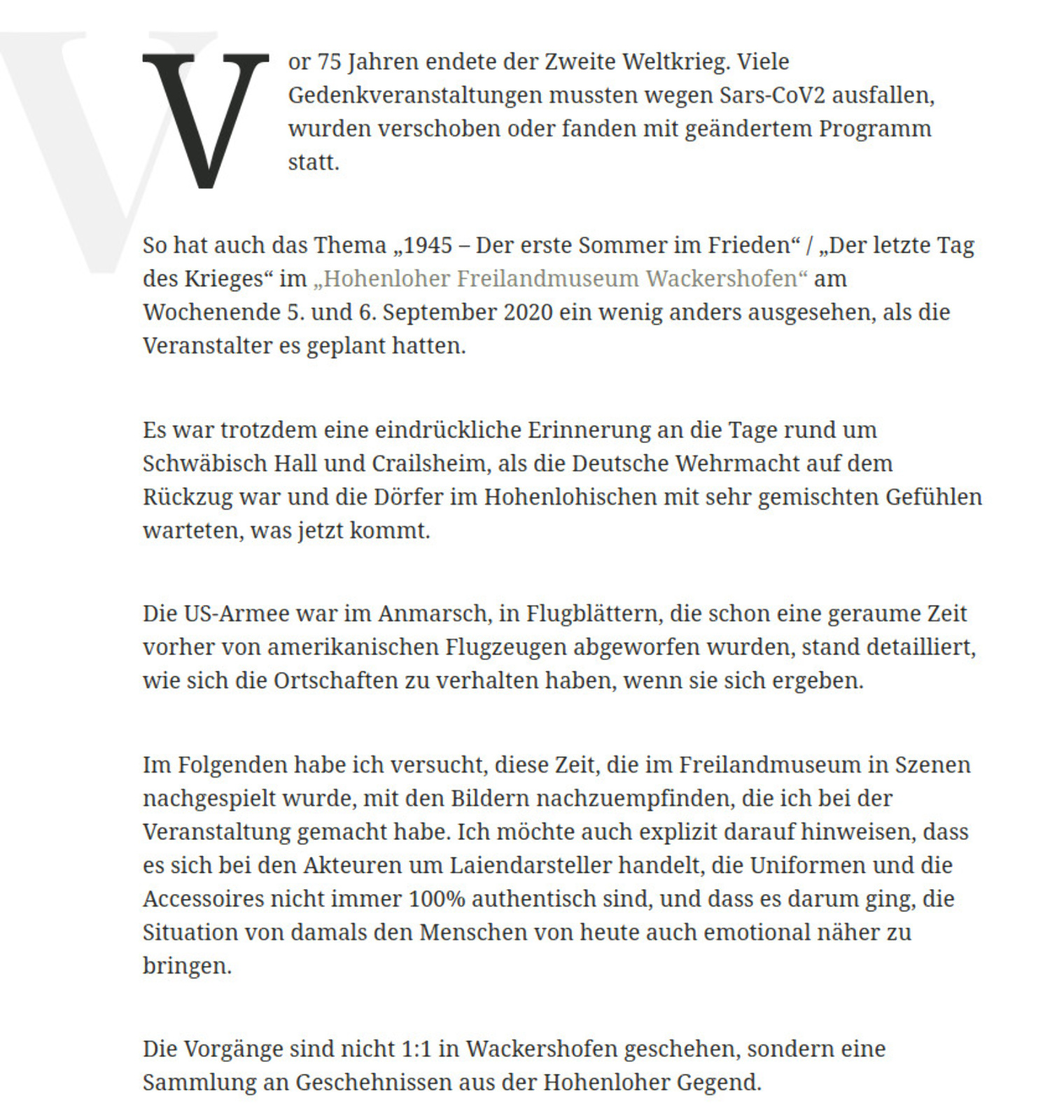 Vor 75 Jahren endete der Zweite Weltkrieg. Viele Gedenkveranstaltungen mussten wegen Sars-CoV2 ausfallen, wurden verschoben oder fanden mit geändertem Programm statt.

So hat auch das Thema „1945 – Der erste Sommer im Frieden“ / „Der letzte Tag des Krieges“ im „Hohenloher Freilandmuseum Wackershofen“ am Wochenende 5. und 6. September 2020 ein wenig anders ausgesehen, als die Veranstalter es geplant hatten.

Es war trotzdem eine eindrückliche Erinnerung an die Tage rund um Schwäbisch Hall und Crailsheim, als die Deutsche Wehrmacht auf dem Rückzug war und die Dörfer im Hohenlohischen mit sehr gemischten Gefühlen warteten, was jetzt kommt.

Die US-Armee war im Anmarsch, in Flugblättern, die schon eine geraume Zeit vorher von amerikanischen Flugzeugen abgeworfen wurden, stand detailliert, wie sich die Ortschaften zu verhalten haben, wenn sie sich ergeben.

Im Folgenden habe ich versucht, diese Zeit, die im Freilandmuseum in Szenen nachgespielt wurde, mit den Bildern nachzuempfinden, die ich bei der Veranstaltung gemacht habe. Ich möchte auch explizit darauf hinweisen, dass es sich bei den Akteuren um Laiendarsteller handelt, die Uniformen und die Accessoires nicht immer 100% authentisch sind, und dass es darum ging, die Situation von damals den Menschen von heute auch emotional näher zu bringen.

Die Vorgänge sind nicht 1:1 in Wackershofen geschehen, sondern eine Sammlung an Geschehnissen aus der Hohenloher Gegend.